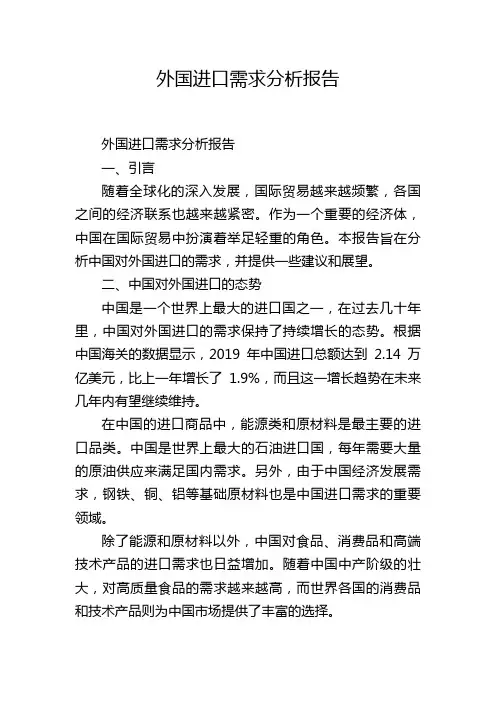 外国进口需求分析报告

外国进口需求分析报告

一、引言

随着全球化的深入发展，国际贸易越来越频繁，各国之间的经济联系也越来越紧密。作为一个重要的经济体，中国在国际贸易中扮演着举足轻重的角色。本报告旨在分析中国对外国进口的需求，并提供一些建议和展望。

二、中国对外国进口的态势

中国是一个世界上最大的进口国之一，在过去几十年里，中国对外国进口的需求保持了持续增长的态势。根据中国海关的数据显示，2019 年中国进口总额达到 2.14 万亿美元，比上一年增长了 1.9%，而且这一增长趋势在未来几年内有望继续维持。

在中国的进口商品中，能源类和原材料是最主要的进口品类。中国是世界上最大的石油进口国，每年需要大量的原油供应来满足国内需求。另外，由于中国经济发展需求，钢铁、铜、铝等基础原材料也是中国进口需求的重要领域。

除了能源和原材料以外，中国对食品、消费品和高端技术产品的进口需求也日益增加。随着中国中产阶级的壮大，对高质量食品的需求越来越高，而世界各国的消费品和技术产品则为中国市场提供了丰富的选择。